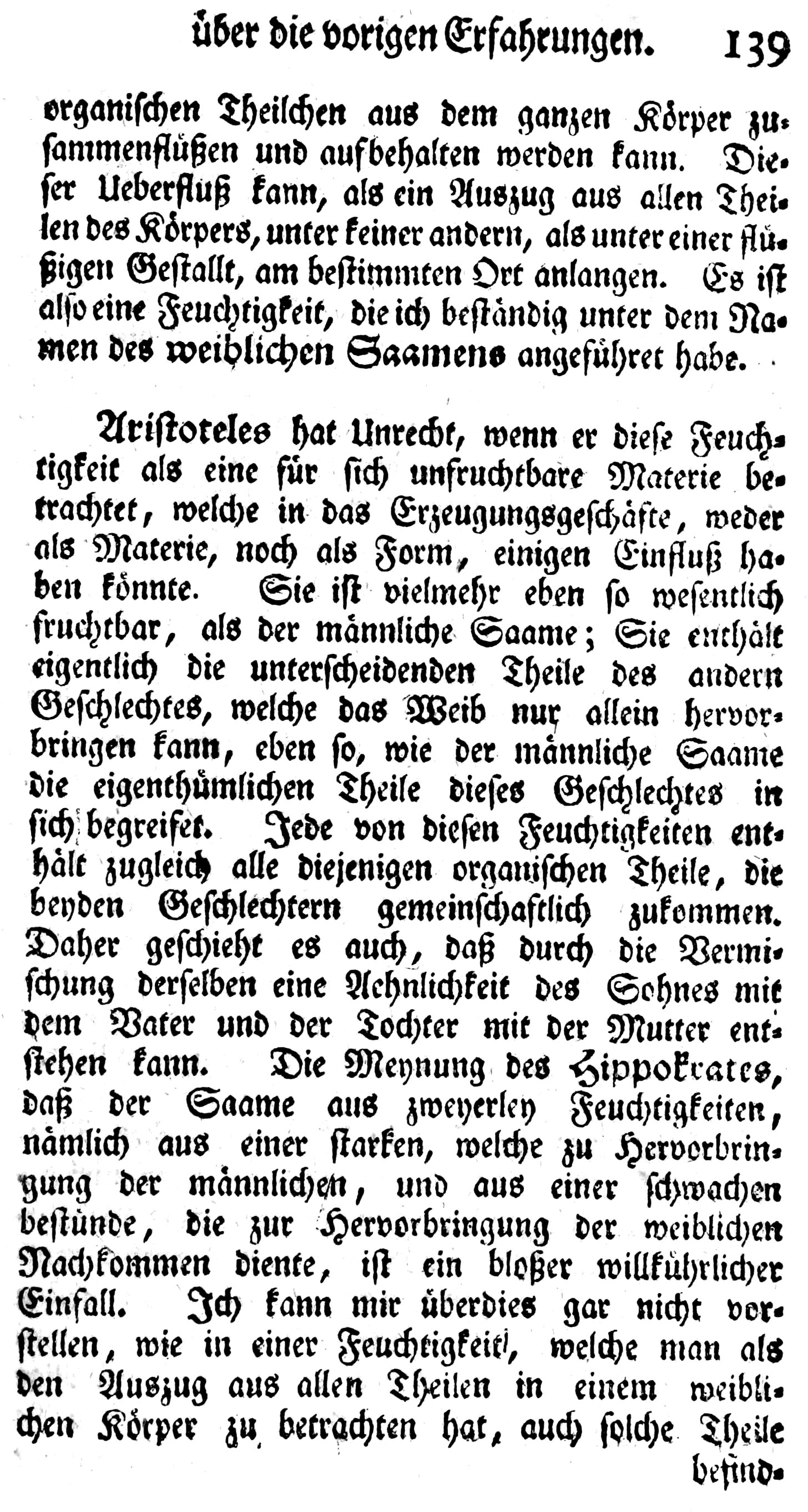 über die vorigen Erfahrungen. 139

organischen Theilchen aus dem ganzen Körper zusammenflüßen und aufbehalten werden kann. Dieser Ueberfluß kann, als ein Auszug aus allen Theilen des Körpers, unter keiner andern, als unter einer flüßigen Gestallt, am bestimmten Ort anlangen. Es ist also eine Feuchtigkeit, die ich beständig unter dem Namen des weiblichen Saamens angeführet habe.

Aristoteles hat Unrecht, wenn er diese Feuchtigkeit als eine für sich unfruchtbare Materie betrachtet, welche in das Erzeugungsgeschäfte, weder als Materie, noch als Form, einigen Einfluß haben könnte. Sie ist vielmehr eben so wesentlich fruchtbar, als der männliche Saame; Sie enthält eigentlich die unterscheidenden Theile des andern Geschlechtes, welche das Weib nur allein hervorbringen kann, eben so, wie der männliche Saame die eigenthümlichen Theile dieses Geschlechtes in sich begreifet. Jede von diesen Feuchtigkeiten enthält zugleich alle diejenigen organischen Theile, die beyden Geschlechtern gemeinschaftlich zukommen. Daher geschieht es auch, daß durch die Vermischung derselben eine Aehnlichkeit des Sohnes mit dem Vater und der Tochter mit der Mutter entstehen kann. Die Meynung des Hippokrates, daß der Saame aus zweyerley Feuchtigkeiten, nämlich aus einer starken, welche zu Hervorbringung der männlichen, und aus einer schwachen bestünde, die zur Hervorbringung der weiblichen Nachkommen diente, ist ein bloßer willkührlicher Einfall. Ich kann mir überdies gar nicht vorstellen, wie in einer Feuchtigkeit, welche man als den Auszug aus allen Theilen in einem weiblichen Körper zu betrachten hat, auch solche Theile befind-